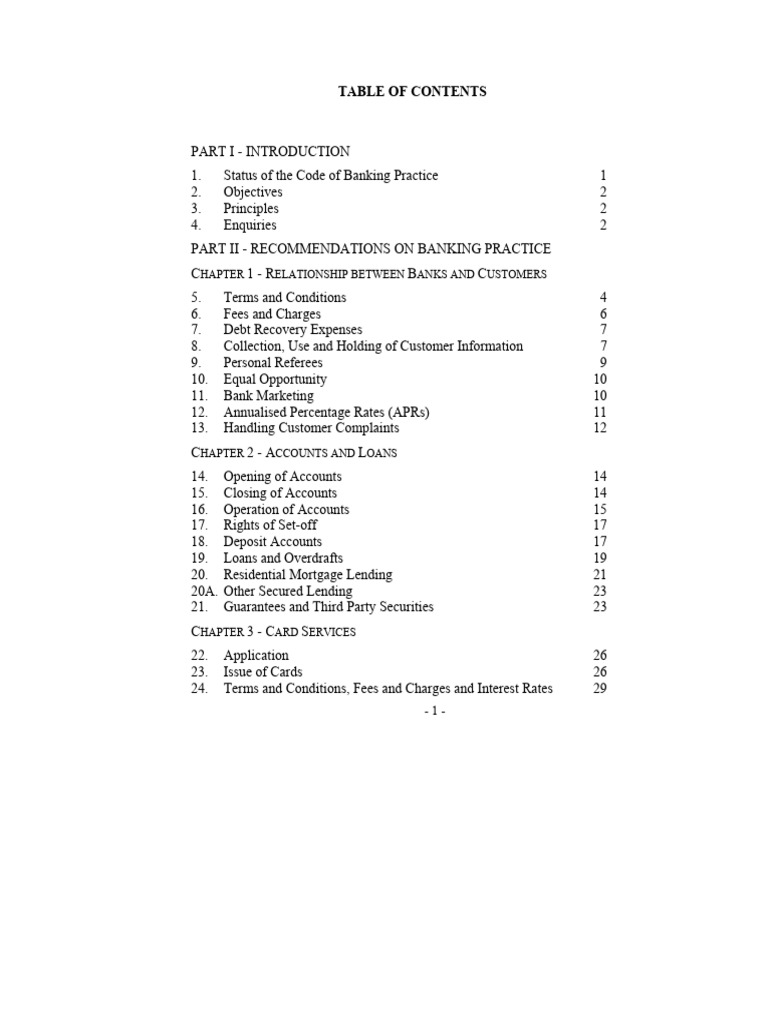 TABLE OF CONTENTS

PART I - INTRODUCTION

1. Status of the Code of Banking Practice 1
2. Objectives 2
3. Principles 2
4. Enquiries 2

PART II - RECOMMENDATIONS ON BANKING PRACTICE

CHAPTER 1 - RELATIONSHIP BETWEEN BANKS AND CUSTOMERS

5. Terms and Conditions 4
6. Fees and Charges 6
7. Debt Recovery Expenses 7
8. Collection, Use and Holding of Customer Information 7
9. Personal Referees 9
10. Equal Opportunity 10
11. Bank Marketing 10
12. Annualised Percentage Rates (APRs) 11
13. Handling Customer Complaints 12

CHAPTER 2 - ACCOUNTS AND LOANS

14. Opening of Accounts 14
15. Closing of Accounts 14
16. Operation of Accounts 15
17. Rights of Set-off 17
18. Deposit Accounts 17
19. Loans and Overdrafts 19
20. Residential Mortgage Lending 21
20A. Other Secured Lending 23
21. Guarantees and Third Party Securities 23

CHAPTER 3 - CARD SERVICES

22. Application 26
23. Issue of Cards 26
24. Terms and Conditions, Fees and Charges and Interest Rates 29

- 1 -